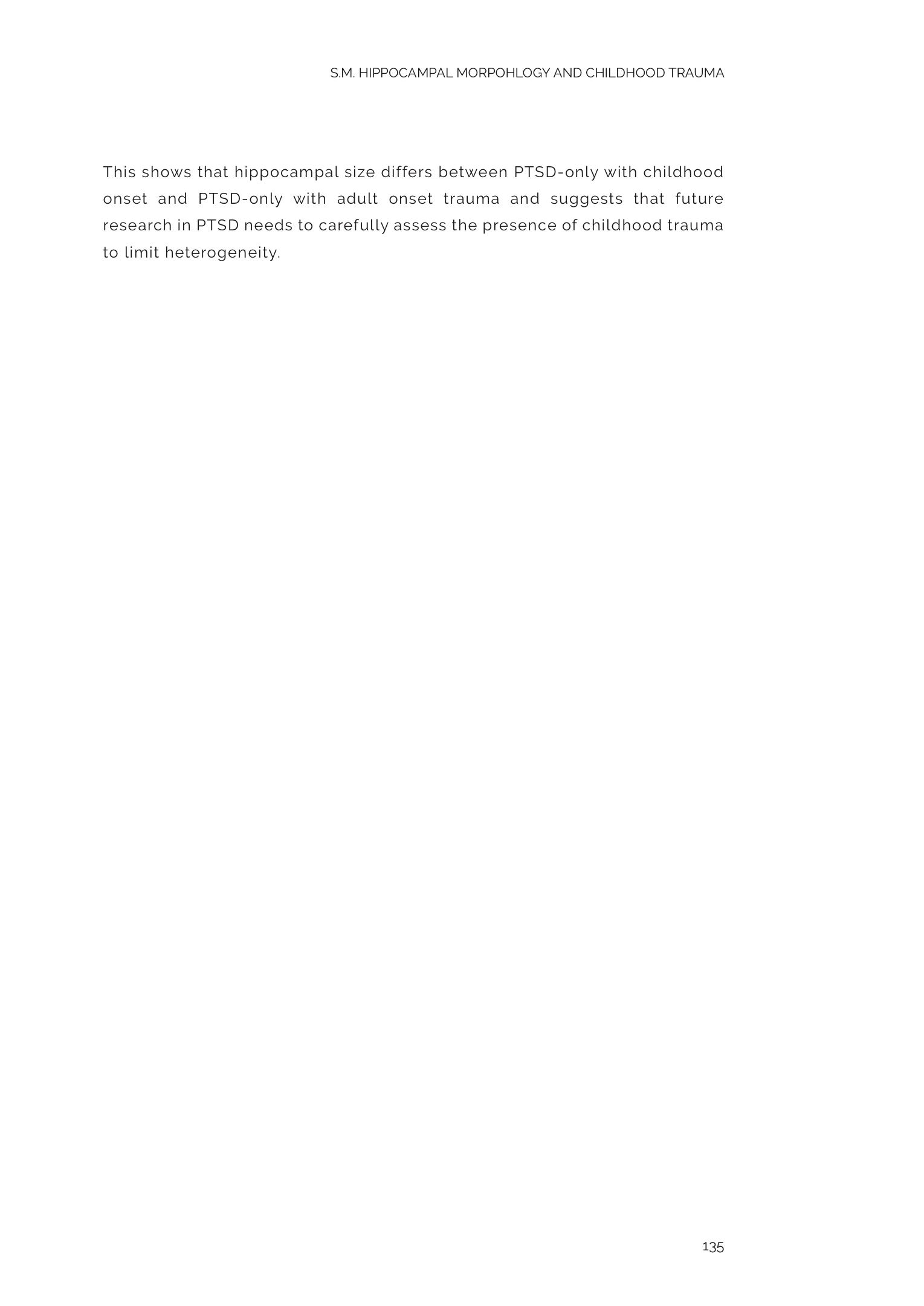 S.M. HIPPOCAMPAL MORPOHLOGY AND CHILDHOOD TRAUMA

This shows that hippocampal size differs between PTSD-only with childhood onset and PTSD-only with adult onset trauma and suggests that future research in PTSD needs to carefully assess the presence of childhood trauma to limit heterogeneity.

135